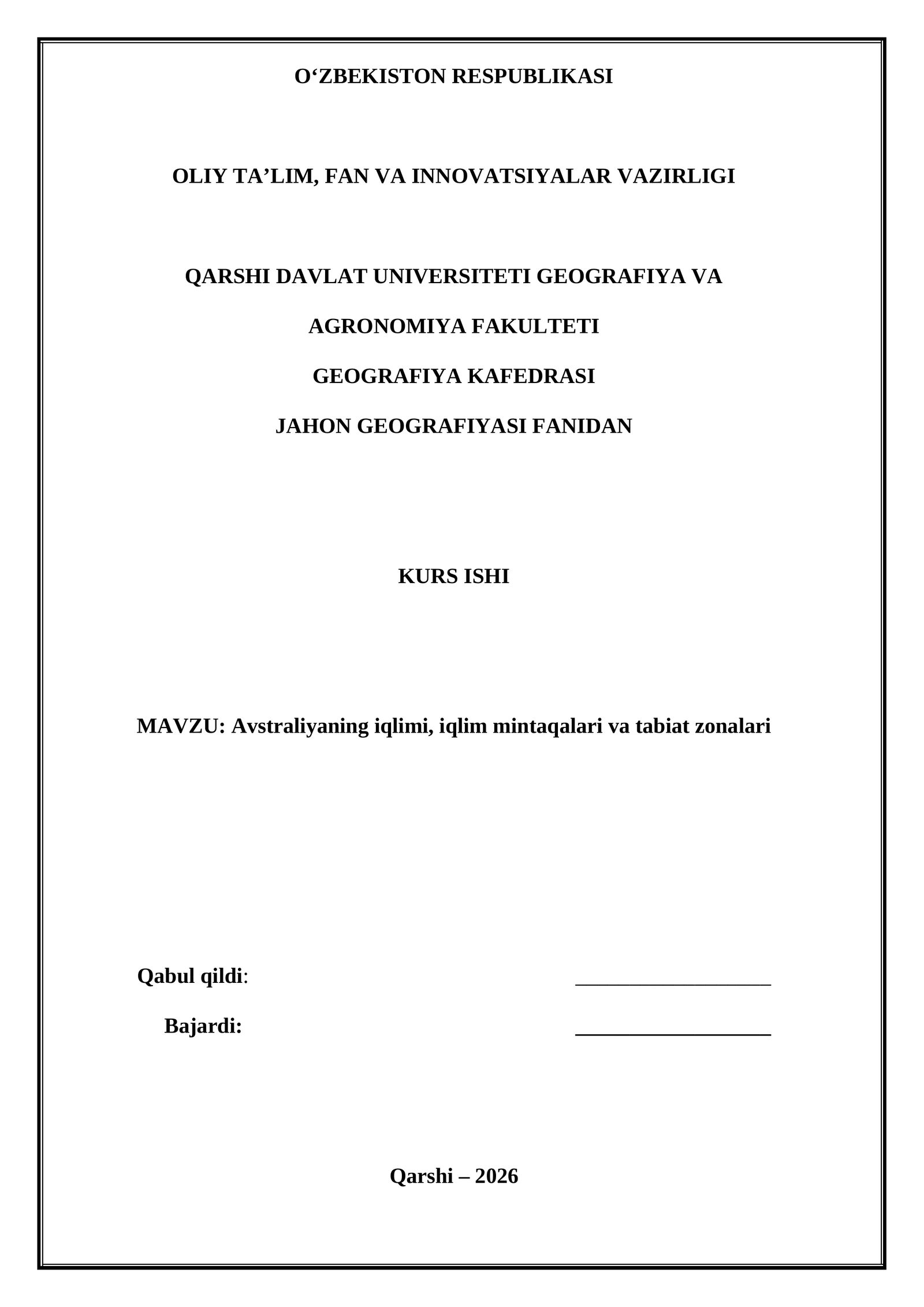 O'ZBEKISTON RESPUBLIKASI

OLIY TA'LIM, FAN VA INNOVATSIYALAR VAZIRLIGI

QARSHI DAVLAT UNIVERSITETI GEOGRAFIYA VA

AGRONOMIYA FAKULTETI

GEOGRAFIYA KAFEDRASI

JAHON GEOGRAFIYASI FANIDAN

KURS ISHI

MAVZU: Avstraliyaning iqlimi, iqlim mintaqalari va tabiat zonalari

Qabul qildi: ____

Bajardi: ____

Qarshi – 2026